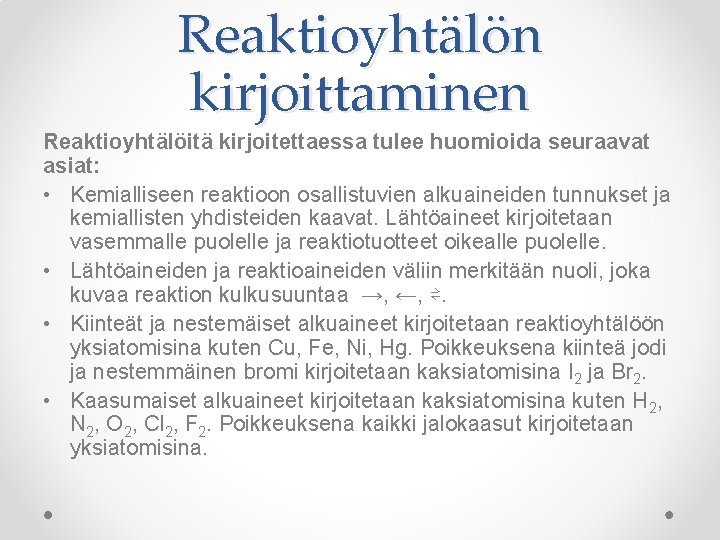 Reaktioyhtälön kirjoittaminen

Reaktioyhtälöitä kirjoitettaessa tulee huomioida seuraavat asiat:

• Kemialliseen reaktioon osallistuvien alkuaineiden tunnukset ja kemiallisten yhdisteiden kaavat. Lähtöaineet kirjoitetaan vasemmalle puolelle ja reaktiotuotteet oikealle puolelle.
• Lähtöaineiden ja reaktioaineiden väliin merkitään nuoli, joka kuvaa reaktion kulkusuuntaa $\rightarrow$, $\leftarrow$, $\rightleftharpoons$.
• Kiinteät ja nestemäiset alkuaineet kirjoitetaan reaktioyhtälöön yksiatomisina kuten Cu, Fe, Ni, Hg. Poikkeuksena kiinteä jodi ja nestemmäinen bromi kirjoitetaan kaksiatomisina $I_2$ ja $Br_2$.
• Kaasumaiset alkuaineet kirjoitetaan kaksiatomisina kuten $H_2$, $N_2$, $O_2$, $Cl_2$, $F_2$. Poikkeuksena kaikki jalokaasut kirjoitetaan yksiatomisina.